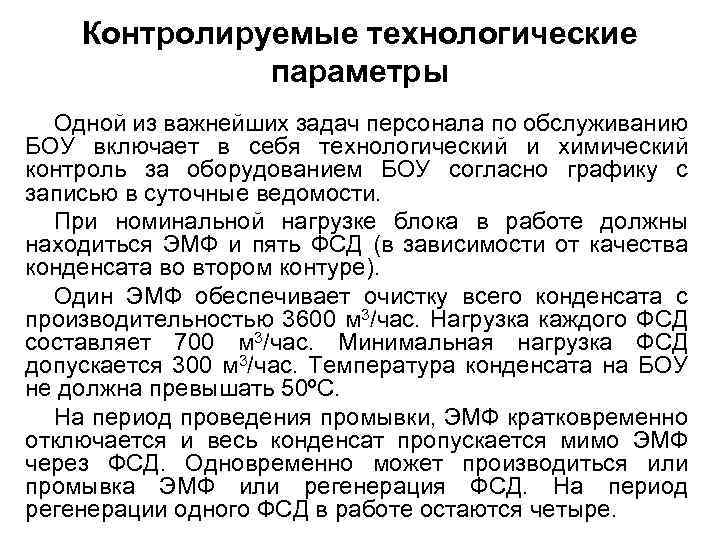 Контролируемые технологические параметры

Одной из важнейших задач персонала по обслуживанию БОУ включает в себя технологический и химический контроль за оборудованием БОУ согласно графику с записью в суточные ведомости.

При номинальной нагрузке блока в работе должны находиться ЭМФ и пять ФСД (в зависимости от качества конденсата во втором контуре).

Один ЭМФ обеспечивает очистку всего конденсата с производительностью 3600 м$^3$/час. Нагрузка каждого ФСД составляет 700 м$^3$/час. Минимальная нагрузка ФСД допускается 300 м$^3$/час. Температура конденсата на БОУ не должна превышать 50ºС.

На период проведения промывки, ЭМФ кратковременно отключается и весь конденсат пропускается мимо ЭМФ через ФСД. Одновременно может производиться или промывка ЭМФ или регенерация ФСД. На период регенерации одного ФСД в работе остаются четыре.